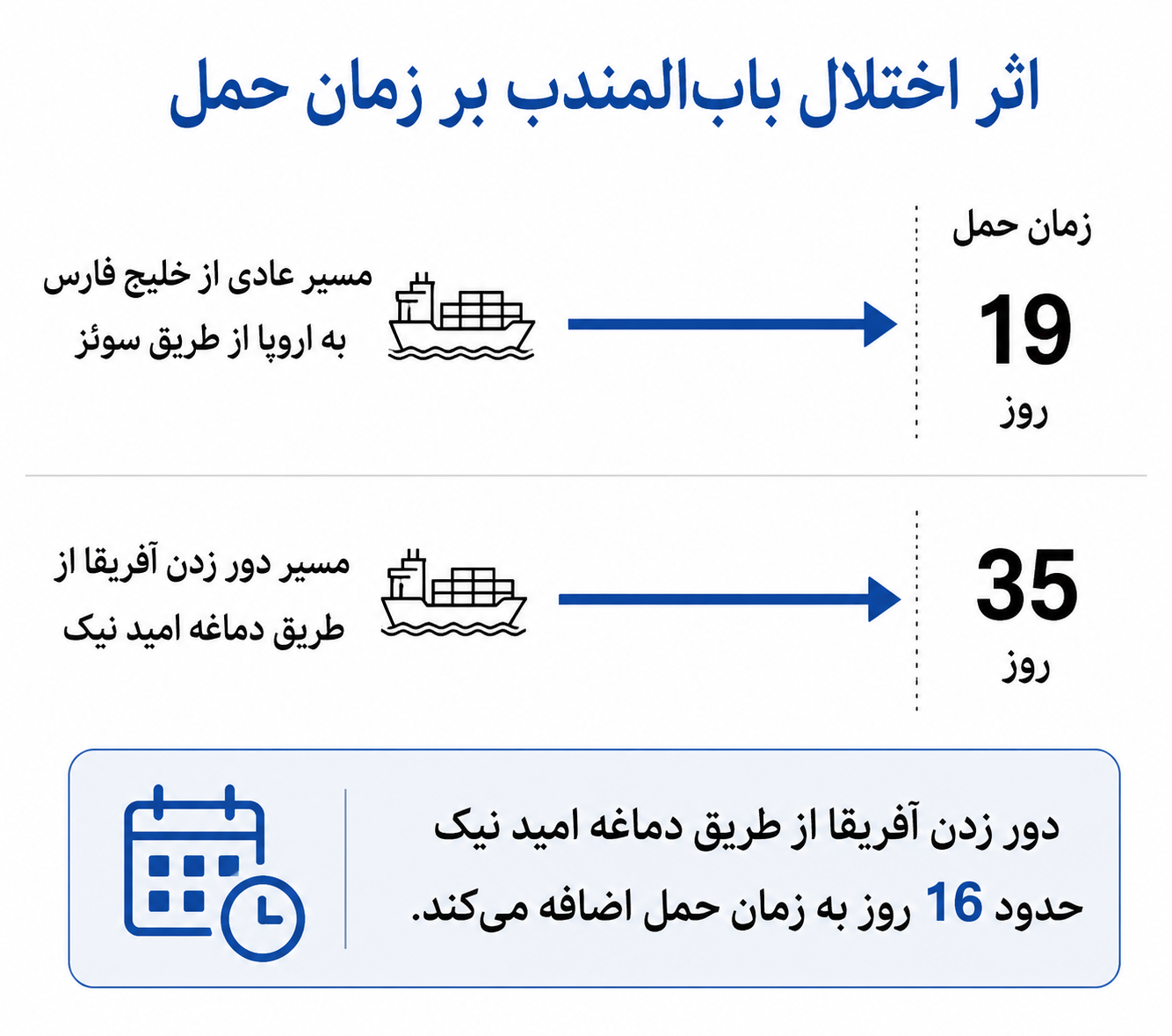 اثر اختلال باب‌المندب بر زمان حمل

زمان حمل

19
روز

مسیر عادی از خلیج فارس به اروپا از طریق سوئز

35
روز

مسیر دور زدن آفریقا از طریق دماغه امید نیک

دور زدن آفریقا از طریق دماغه امید نیک حدود 16 روز به زمان حمل اضافه می‌کند.